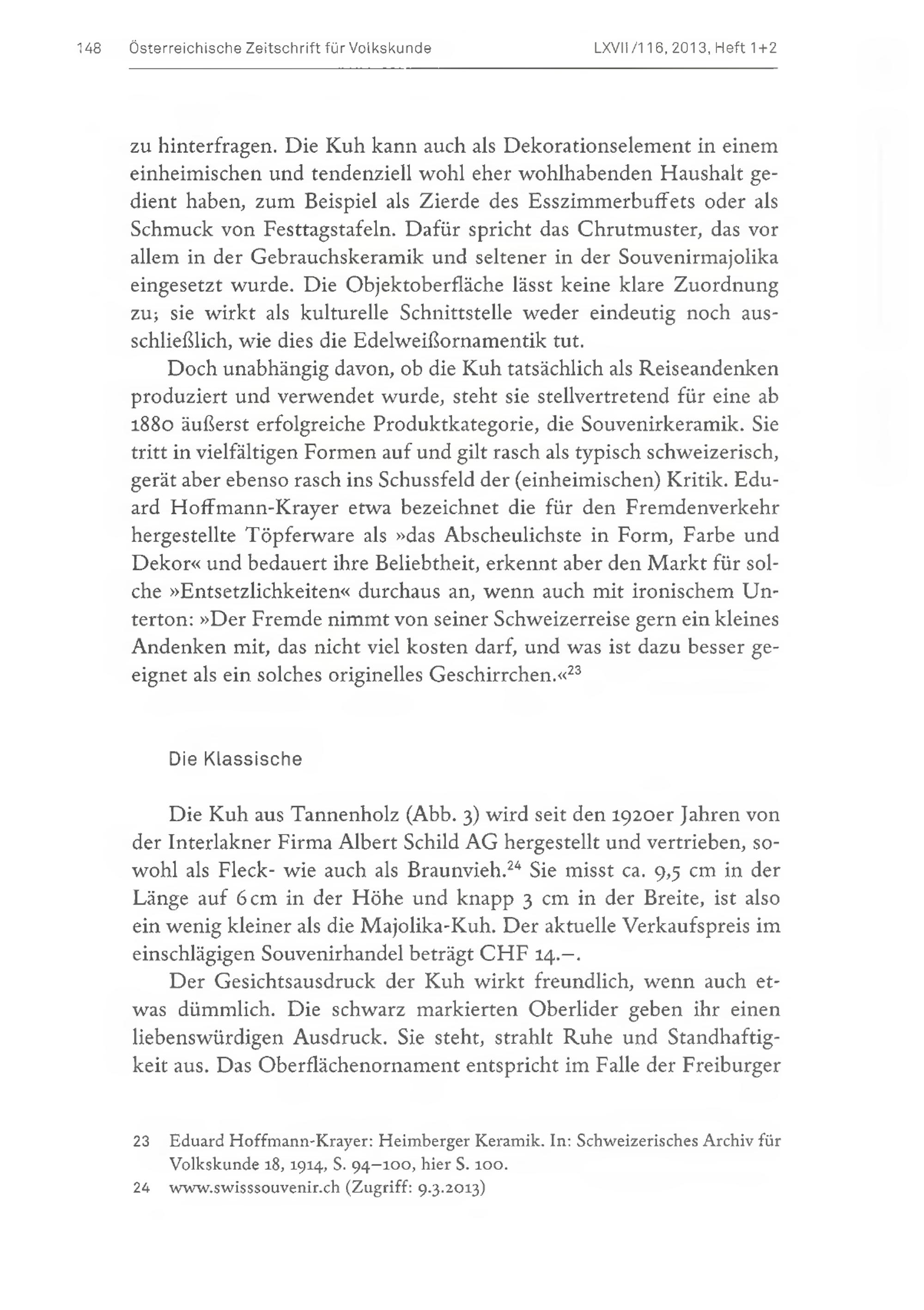 148 Österreichische Zeitschrift für Volkskunde LXVII/116, 2013, Heft 1+2

zu hinterfragen. Die Kuh kann auch als Dekorationselement in einem einheimischen und tendenziell wohl eher wohlhabenden Haushalt gedient haben, zum Beispiel als Zierde des Esszimmerbuffets oder als Schmuck von Festtagstafeln. Dafür spricht das Chrutmuster, das vor allem in der Gebrauchskeramik und seltener in der Souvenirmajolika eingesetzt wurde. Die Objektoberfläche lässt keine klare Zuordnung zu; sie wirkt als kulturelle Schnittstelle weder eindeutig noch ausschließlich, wie dies die Edelweißornamentik tut.

Doch unabhängig davon, ob die Kuh tatsächlich als Reiseandenken produziert und verwendet wurde, steht sie stellvertretend für eine ab 1880 äußerst erfolgreiche Produktkategorie, die Souvenirkeramik. Sie tritt in vielfältigen Formen auf und gilt rasch als typisch schweizerisch, gerät aber ebenso rasch ins Schussfeld der (einheimischen) Kritik. Eduard Hoffmann-Krayer etwa bezeichnet die für den Fremdenverkehr hergestellte Töpferware als »das Abscheulichste in Form, Farbe und Dekor« und bedauert ihre Beliebtheit, erkennt aber den Markt für solche »Entsetzlichkeiten« durchaus an, wenn auch mit ironischem Unterton: »Der Fremde nimmt von seiner Schweizerreise gern ein kleines Andenken mit, das nicht viel kosten darf, und was ist dazu besser geeignet als ein solches originelles Geschirrchen.«$^{23}$

Die Klassische

Die Kuh aus Tannenholz (Abb. 3) wird seit den 1920er Jahren von der Interlakner Firma Albert Schild AG hergestellt und vertrieben, sowohl als Fleck- wie auch als Braunvieh.$^{24}$ Sie misst ca. 9,5 cm in der Länge auf 6 cm in der Höhe und knapp 3 cm in der Breite, ist also ein wenig kleiner als die Majolika-Kuh. Der aktuelle Verkaufspreis im einschlägigen Souvenirhandel beträgt CHF 14.–.

Der Gesichtsausdruck der Kuh wirkt freundlich, wenn auch etwas dümmlich. Die schwarz markierten Oberlider geben ihr einen liebenswürdigen Ausdruck. Sie steht, strahlt Ruhe und Standhaftigkeit aus. Das Oberflächenornament entspricht im Falle der Freiburger

23 Eduard Hoffmann-Krayer: Heimberger Keramik. In: Schweizerisches Archiv für Volkskunde 18, 1914, S. 94–100, hier S. 100.
24 www.swisssouvenir.ch (Zugriff: 9.3.2013)